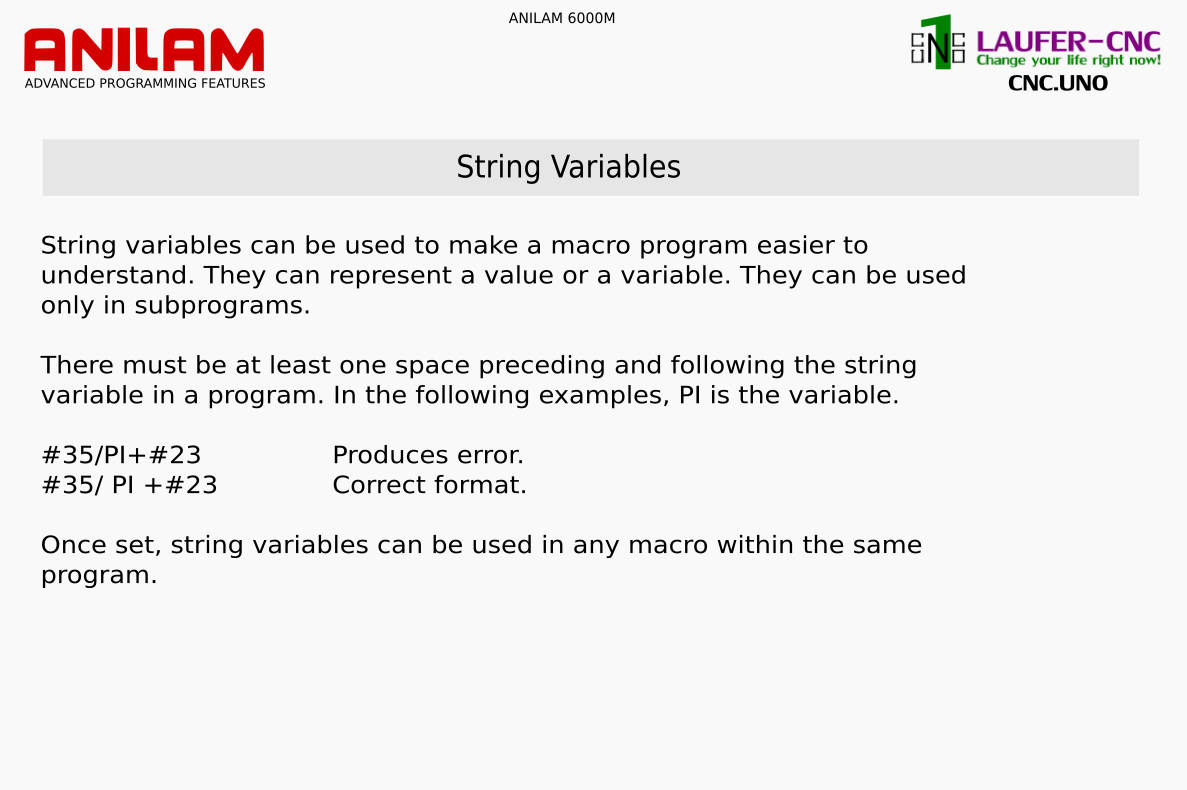 ANILAM 6000M

ANILAM
ADVANCED PROGRAMMING FEATURES

LAUFER-CNC
Change your life right now!
CNC.UNO

String Variables

String variables can be used to make a macro program easier to understand. They can represent a value or a variable. They can be used only in subprograms.

There must be at least one space preceding and following the string variable in a program. In the following examples, PI is the variable.

#35/PI+#23 Produces error.
#35/ PI +#23 Correct format.

Once set, string variables can be used in any macro within the same program.